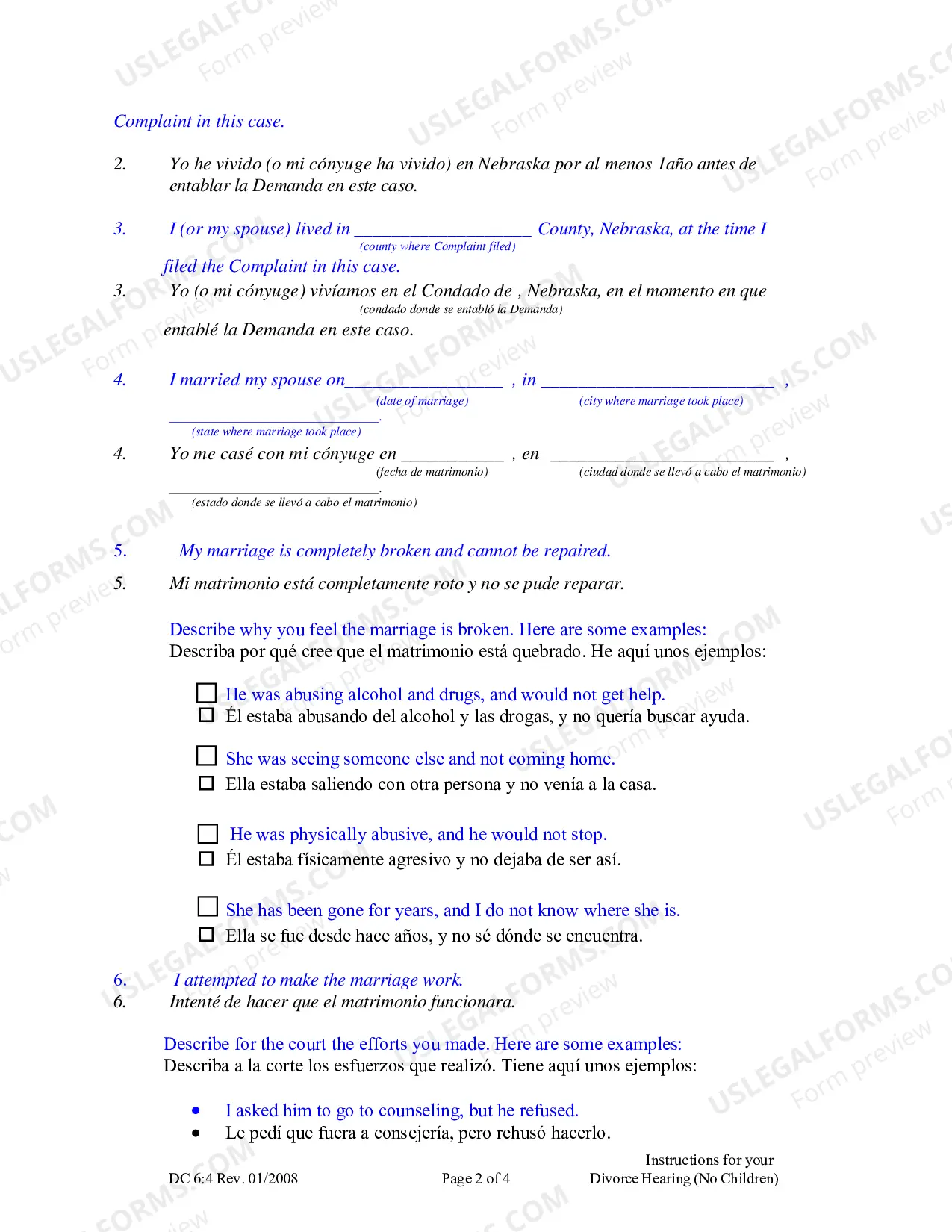 Complaint in this case.

2. Yo he vivido (o mi cónyuge ha vivido) en Nebraska por al menos 1año antes de entablar la Demanda en este caso.

3. I (or my spouse) lived in ____ County, Nebraska, at the time I
(county where Complaint filed)
filed the Complaint in this case.

3. Yo (o mi cónyuge) vivíamos en el Condado de , Nebraska, en el momento en que
(condado donde se entabló la Demanda)
entablé la Demanda en este caso.

4. I married my spouse on____ , in ____ ,
(date of marriage) (city where marriage took place)
____.
(state where marriage took place)

4. Yo me casé con mi cónyuge en ____ , en ____ ,
(fecha de matrimonio) (ciudad donde se llevó a cabo el matrimonio)
____.
(estado donde se llevó a cabo el matrimonio)

5. My marriage is completely broken and cannot be repaired.

5. Mi matrimonio está completamente roto y no se pude reparar.

Describe why you feel the marriage is broken. Here are some examples:
Describa por qué cree que el matrimonio está quebrado. He aquí unos ejemplos:

☐ He was abusing alcohol and drugs, and would not get help.
☐ Él estaba abusando del alcohol y las drogas, y no quería buscar ayuda.

☐ She was seeing someone else and not coming home.
☐ Ella estaba saliendo con otra persona y no venía a la casa.

☐ He was physically abusive, and he would not stop.
☐ Él estaba físicamente agresivo y no dejaba de ser así.

☐ She has been gone for years, and I do not know where she is.
☐ Ella se fue desde hace años, y no sé dónde se encuentra.

6. I attempted to make the marriage work.
6. Intenté de hacer que el matrimonio funcionara.

Describe for the court the efforts you made. Here are some examples:
Describa a la corte los esfuerzos que realizó. Tiene aquí unos ejemplos:

• I asked him to go to counseling, but he refused.
• Le pedí que fuera a consejería, pero rehusó hacerlo.

DC 6:4 Rev. 01/2008 Page 2 of 4 Instructions for your Divorce Hearing (No Children)

USLEGALFORMS.COM Form preview